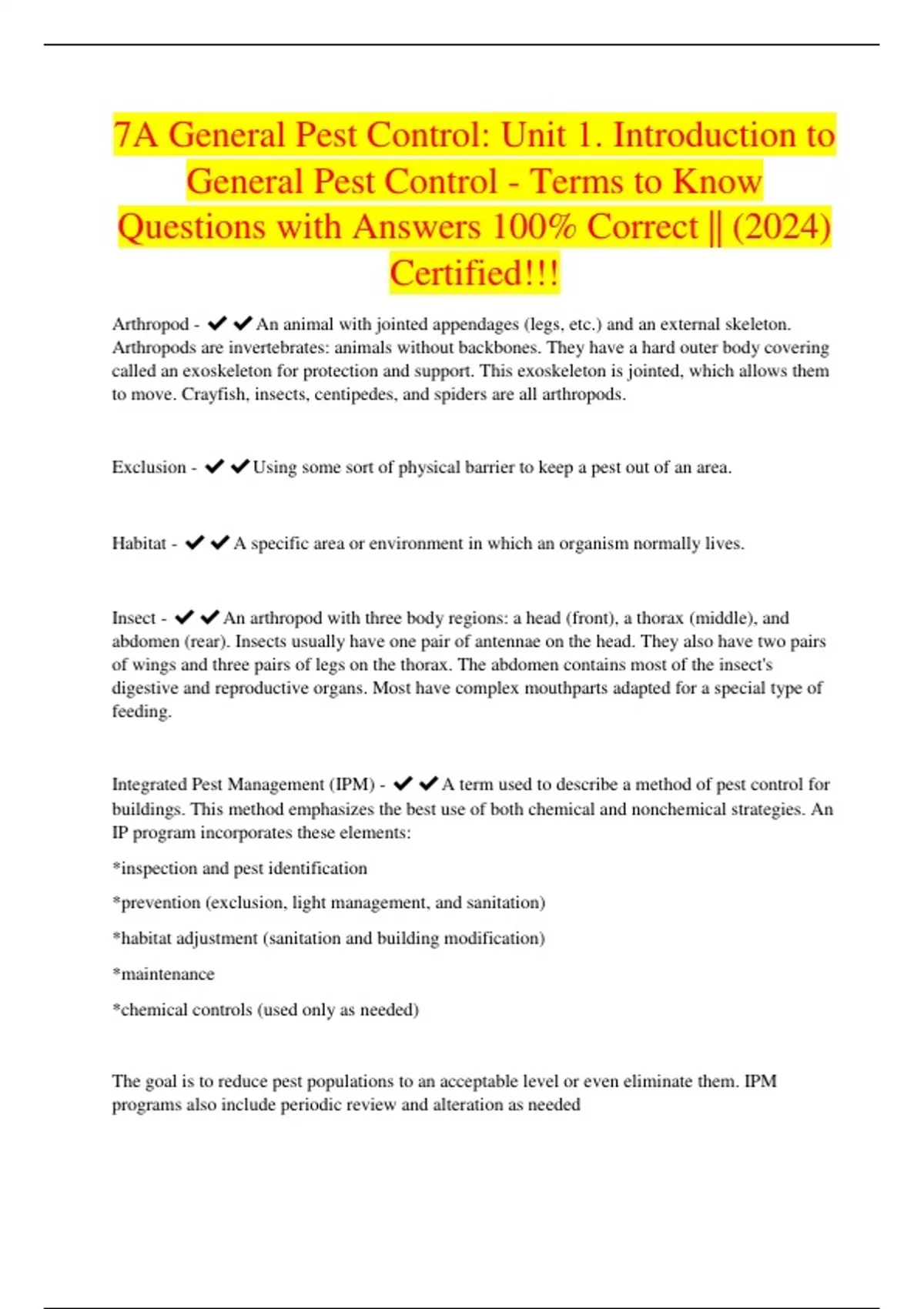 7A General Pest Control: Unit 1. Introduction to General Pest Control - Terms to Know Questions with Answers 100% Correct || (2024) Certified!!!

Arthropod - ✔✔An animal with jointed appendages (legs, etc.) and an external skeleton. Arthropods are invertebrates: animals without backbones. They have a hard outer body covering called an exoskeleton for protection and support. This exoskeleton is jointed, which allows them to move. Crayfish, insects, centipedes, and spiders are all arthropods.

Exclusion - ✔✔Using some sort of physical barrier to keep a pest out of an area.

Habitat - ✔✔A specific area or environment in which an organism normally lives.

Insect - ✔✔An arthropod with three body regions: a head (front), a thorax (middle), and abdomen (rear). Insects usually have one pair of antennae on the head. They also have two pairs of wings and three pairs of legs on the thorax. The abdomen contains most of the insect's digestive and reproductive organs. Most have complex mouthparts adapted for a special type of feeding.

Integrated Pest Management (IPM) - ✔✔A term used to describe a method of pest control for buildings. This method emphasizes the best use of both chemical and nonchemical strategies. An IP program incorporates these elements:

*inspection and pest identification

*prevention (exclusion, light management, and sanitation)

*habitat adjustment (sanitation and building modification)

*maintenance

*chemical controls (used only as needed)

The goal is to reduce pest populations to an acceptable level or even eliminate them. IPM programs also include periodic review and alteration as needed